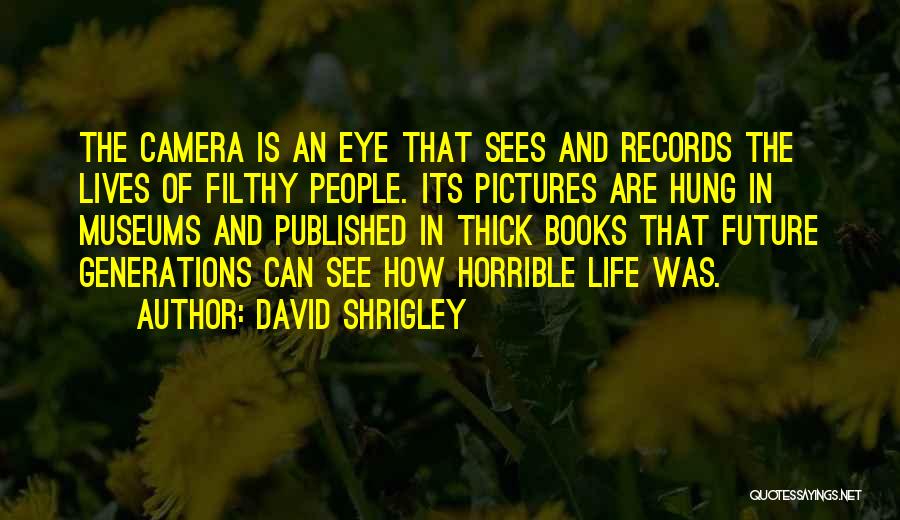 THE CAMERA IS AN EYE THAT SEES AND RECORDS THE LIVES OF FILTHY PEOPLE. ITS PICTURES ARE HUNG IN MUSEUMS AND PUBLISHED IN THICK BOOKS THAT FUTURE GENERATIONS CAN SEE HOW HORRIBLE LIFE WAS.

AUTHOR: DAVID SHRIGLEY

QUOTESSAYINGS.NET